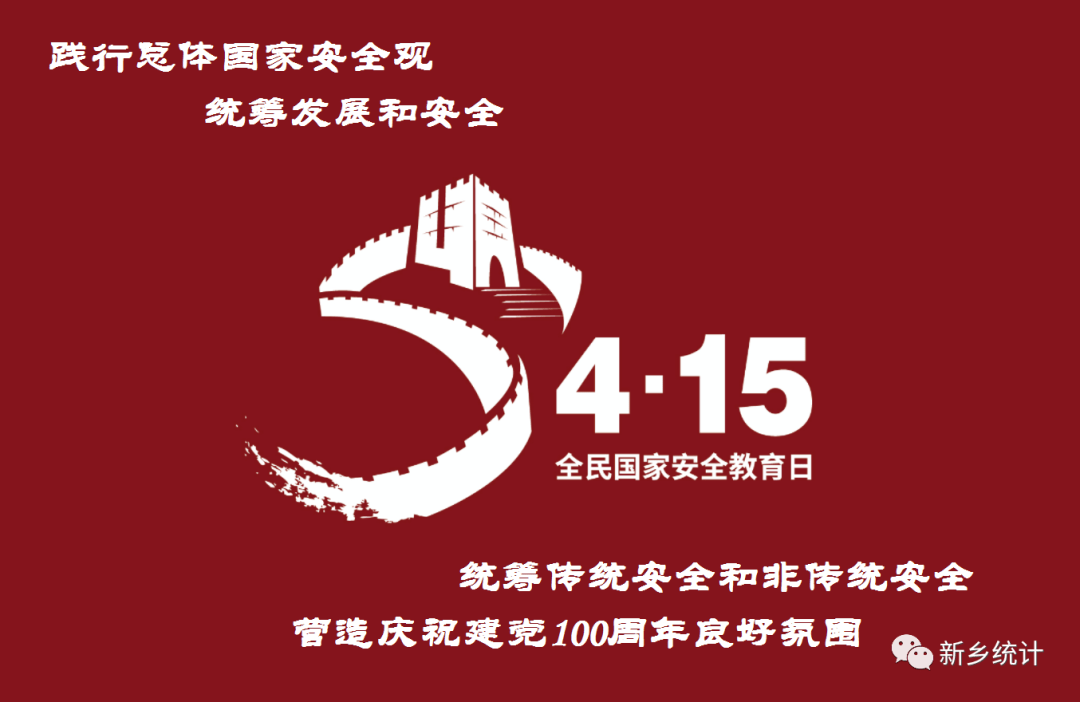 践行总体国家安全观

统筹发展和安全

4·15

全民国家安全教育日

统筹传统安全和非传统安全

营造庆祝建党100周年良好氛围

新乡统计